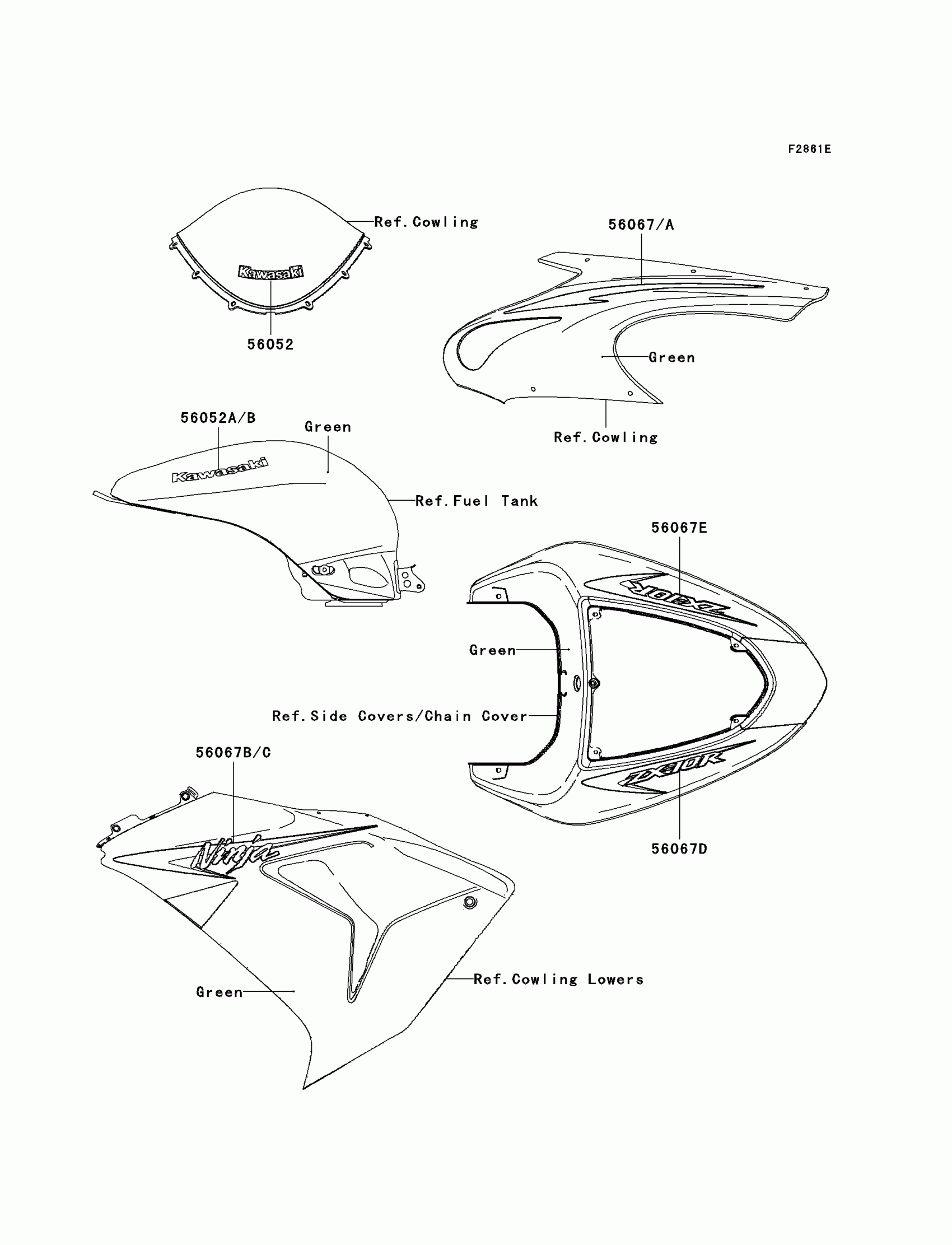 F2861E

Ref.Cowling

Kawasaki

56052

56067/A

Green

Ref.Cowling

56052A/B

Green

Kawasaki

Ref.Fuel Tank

56067E

ZX10R

Green

Ref.Side Covers/Chain Cover

ZX10R

56067D

56067B/C

Ninja

Green

Ref.Cowling Lowers